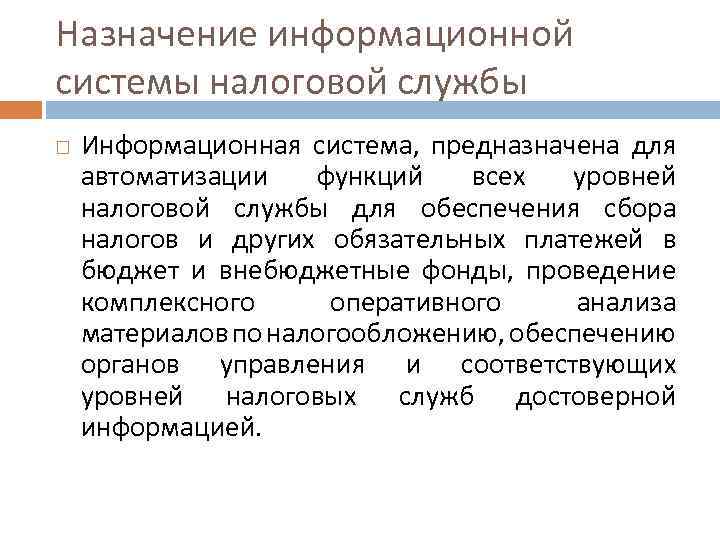 Назначение информационной системы налоговой службы

Информационная система, предназначена для автоматизации функций всех уровней налоговой службы для обеспечения сбора налогов и других обязательных платежей в бюджет и внебюджетные фонды, проведение комплексного оперативного анализа материалов по налогообложению, обеспечению органов управления и соответствующих уровней налоговых служб достоверной информацией.